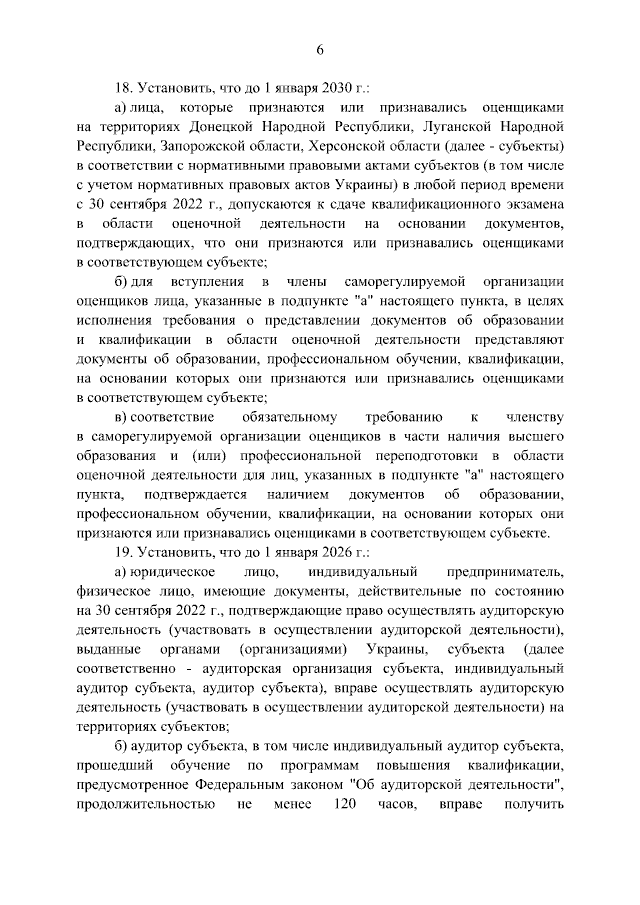 6

18. Установить, что до 1 января 2030 г.:

а) лица, которые признаются или признавались оценщиками на территориях Донецкой Народной Республики, Луганской Народной Республики, Запорожской области, Херсонской области (далее - субъекты) в соответствии с нормативными правовыми актами субъектов (в том числе с учетом нормативных правовых актов Украины) в любой период времени с 30 сентября 2022 г., допускаются к сдаче квалификационного экзамена в области оценочной деятельности на основании документов, подтверждающих, что они признаются или признавались оценщиками в соответствующем субъекте;

б) для вступления в члены саморегулируемой организации оценщиков лица, указанные в подпункте "а" настоящего пункта, в целях исполнения требования о представлении документов об образовании и квалификации в области оценочной деятельности представляют документы об образовании, профессиональном обучении, квалификации, на основании которых они признаются или признавались оценщиками в соответствующем субъекте;

в) соответствие обязательному требованию к членству в саморегулируемой организации оценщиков в части наличия высшего образования и (или) профессиональной переподготовки в области оценочной деятельности для лиц, указанных в подпункте "а" настоящего пункта, подтверждается наличием документов об образовании, профессиональном обучении, квалификации, на основании которых они признаются или признавались оценщиками в соответствующем субъекте.

19. Установить, что до 1 января 2026 г.:

а) юридическое лицо, индивидуальный предприниматель, физическое лицо, имеющие документы, действительные по состоянию на 30 сентября 2022 г., подтверждающие право осуществлять аудиторскую деятельность (участвовать в осуществлении аудиторской деятельности), выданные органами (организациями) Украины, субъекта (далее соответственно - аудиторская организация субъекта, индивидуальный аудитор субъекта, аудитор субъекта), вправе осуществлять аудиторскую деятельность (участвовать в осуществлении аудиторской деятельности) на территориях субъектов;

б) аудитор субъекта, в том числе индивидуальный аудитор субъекта, прошедший обучение по программам повышения квалификации, предусмотренное Федеральным законом "Об аудиторской деятельности", продолжительностью не менее 120 часов, вправе получить